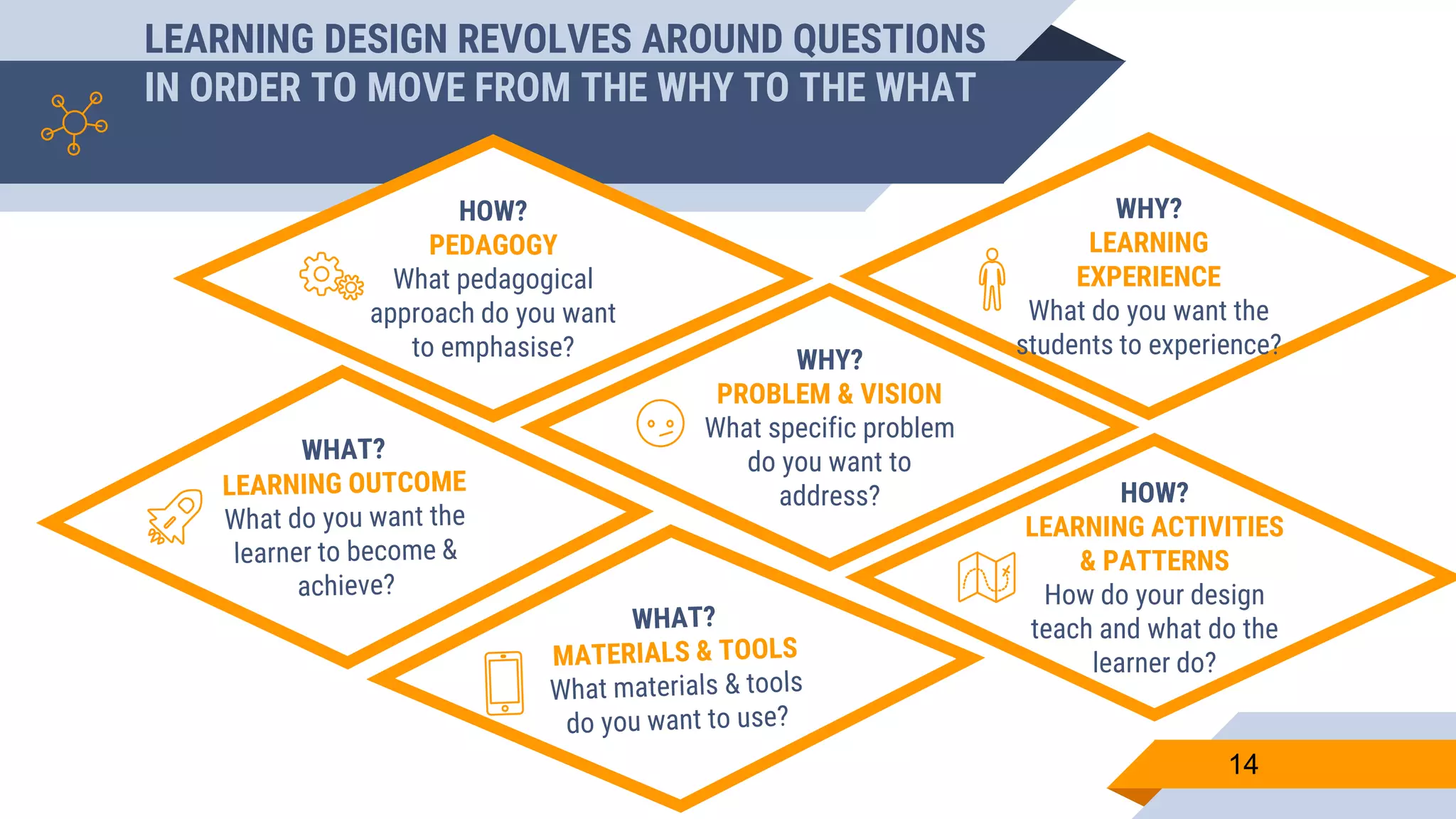 LEARNING DESIGN REVOLVES AROUND QUESTIONS IN ORDER TO MOVE FROM THE WHY TO THE WHAT

HOW?
PEDAGOGY
What pedagogical approach do you want to emphasise?

WHY?
LEARNING EXPERIENCE
What do you want the students to experience?

WHY?
PROBLEM & VISION
What specific problem do you want to address?

WHAT?
LEARNING OUTCOME
What do you want the learner to become & achieve?

HOW?
LEARNING ACTIVITIES & PATTERNS
How do your design teach and what do the learner do?

WHAT?
MATERIALS & TOOLS
What materials & tools do you want to use?

14